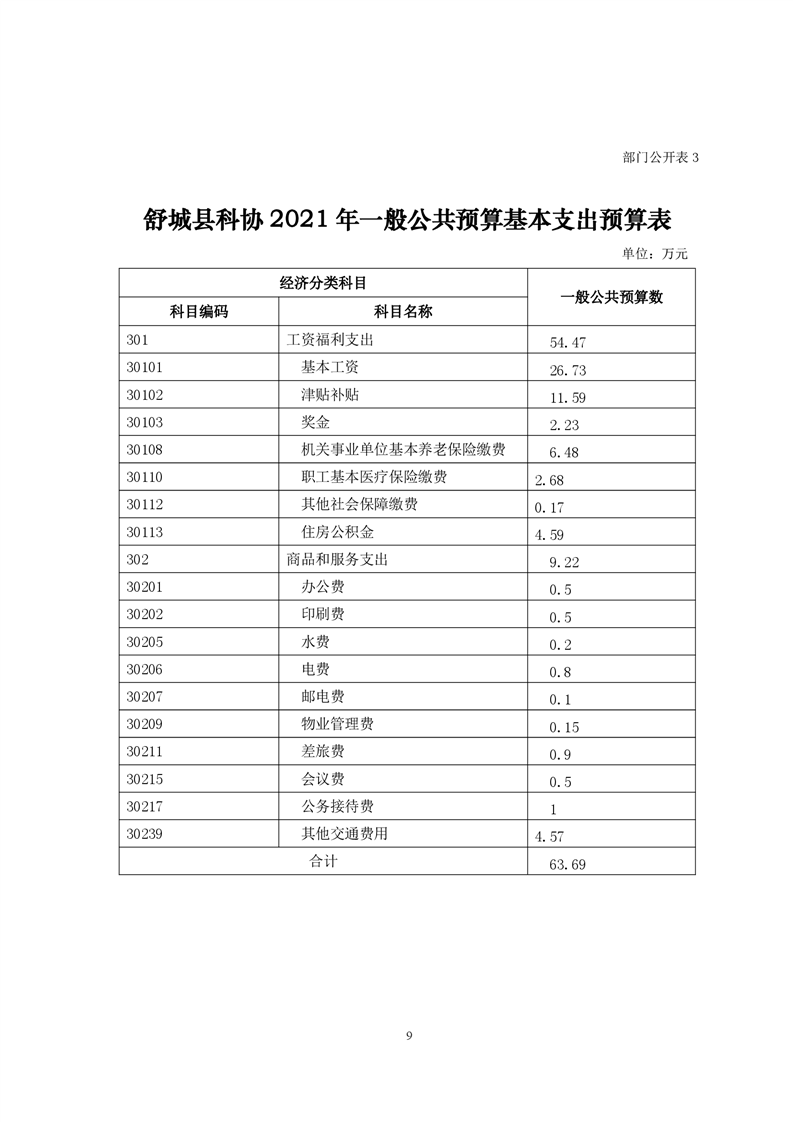 部门公开表 3

舒城县科协 2021 年一般公共预算基本支出预算表

单位：万元

| 经济分类科目 | | 一般公共预算数 |
|---|---|---|
| 科目编码 | 科目名称 | |
| 301 | 工资福利支出 | 54.47 |
| 30101 | 基本工资 | 26.73 |
| 30102 | 津贴补贴 | 11.59 |
| 30103 | 奖金 | 2.23 |
| 30108 | 机关事业单位基本养老保险缴费 | 6.48 |
| 30110 | 职工基本医疗保险缴费 | 2.68 |
| 30112 | 其他社会保障缴费 | 0.17 |
| 30113 | 住房公积金 | 4.59 |
| 302 | 商品和服务支出 | 9.22 |
| 30201 | 办公费 | 0.5 |
| 30202 | 印刷费 | 0.5 |
| 30205 | 水费 | 0.2 |
| 30206 | 电费 | 0.8 |
| 30207 | 邮电费 | 0.1 |
| 30209 | 物业管理费 | 0.15 |
| 30211 | 差旅费 | 0.9 |
| 30215 | 会议费 | 0.5 |
| 30217 | 公务接待费 | 1 |
| 30239 | 其他交通费用 | 4.57 |
| 合计 | | 63.69 |

9